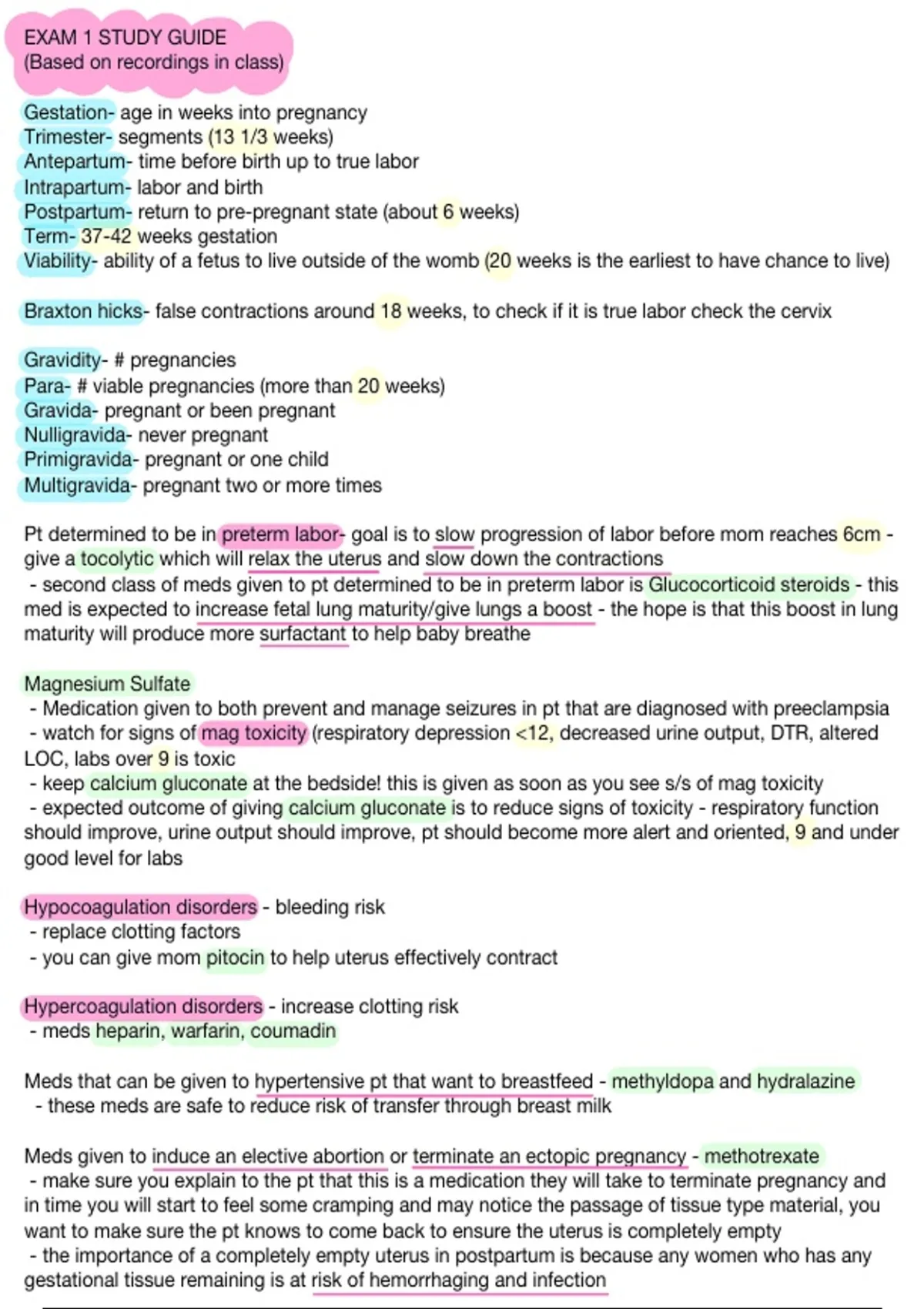 EXAM 1 STUDY GUIDE
(Based on recordings in class)

Gestation- age in weeks into pregnancy
Trimester- segments (13 1/3 weeks)
Antepartum- time before birth up to true labor
Intrapartum- labor and birth
Postpartum- return to pre-pregnant state (about 6 weeks)
Term- 37-42 weeks gestation
Viability- ability of a fetus to live outside of the womb (20 weeks is the earliest to have chance to live)

Braxton hicks- false contractions around 18 weeks, to check if it is true labor check the cervix

Gravidity- # pregnancies
Para- # viable pregnancies (more than 20 weeks)
Gravida- pregnant or been pregnant
Nulligravida- never pregnant
Primigravida- pregnant or one child
Multigravida- pregnant two or more times

Pt determined to be in preterm labor- goal is to slow progression of labor before mom reaches 6cm - give a tocolytic which will relax the uterus and slow down the contractions
- second class of meds given to pt determined to be in preterm labor is Glucocorticoid steroids - this med is expected to increase fetal lung maturity/give lungs a boost - the hope is that this boost in lung maturity will produce more surfactant to help baby breathe

Magnesium Sulfate
- Medication given to both prevent and manage seizures in pt that are diagnosed with preeclampsia
- watch for signs of mag toxicity (respiratory depression <12, decreased urine output, DTR, altered LOC, labs over 9 is toxic
- keep calcium gluconate at the bedside! this is given as soon as you see s/s of mag toxicity
- expected outcome of giving calcium gluconate is to reduce signs of toxicity - respiratory function should improve, urine output should improve, pt should become more alert and oriented, 9 and under good level for labs

Hypocoagulation disorders - bleeding risk
- replace clotting factors
- you can give mom pitocin to help uterus effectively contract

Hypercoagulation disorders - increase clotting risk
- meds heparin, warfarin, coumadin

Meds that can be given to hypertensive pt that want to breastfeed - methyldopa and hydralazine
- these meds are safe to reduce risk of transfer through breast milk

Meds given to induce an elective abortion or terminate an ectopic pregnancy - methotrexate
- make sure you explain to the pt that this is a medication they will take to terminate pregnancy and in time you will start to feel some cramping and may notice the passage of tissue type material, you want to make sure the pt knows to come back to ensure the uterus is completely empty
- the importance of a completely empty uterus in postpartum is because any women who has any gestational tissue remaining is at risk of hemorrhaging and infection